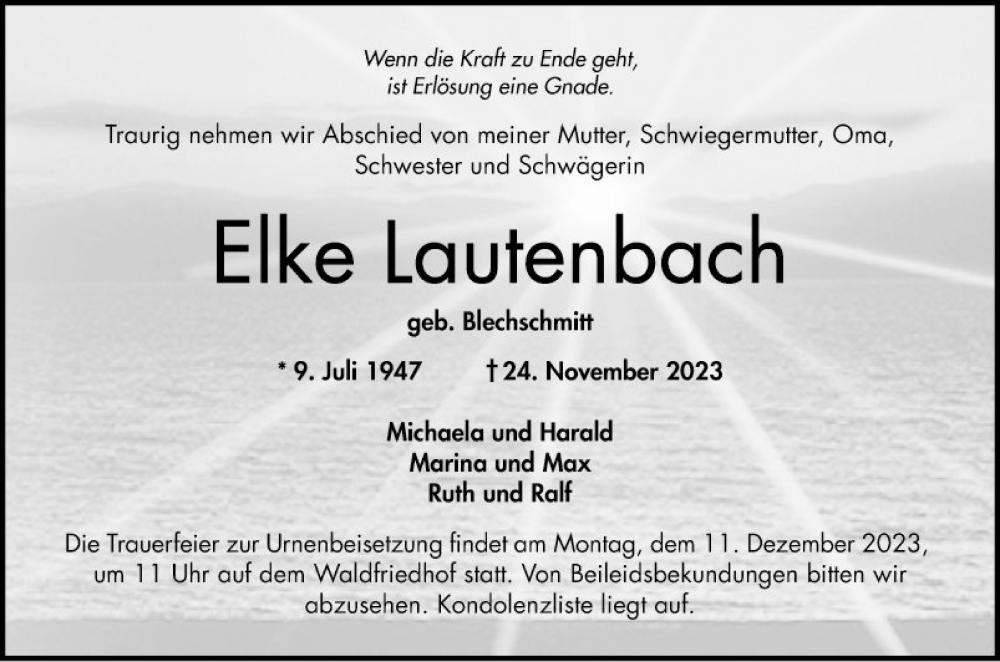 Wenn die Kraft zu Ende geht,
ist Erlösung eine Gnade.

Traurig nehmen wir Abschied von meiner Mutter, Schwiegermutter, Oma, Schwester und Schwägerin

Elke Lautenbach

geb. Blechschmitt

* 9. Juli 1947 † 24. November 2023

Michaela und Harald
Marina und Max
Ruth und Ralf

Die Trauerfeier zur Urnenbeisetzung findet am Montag, dem 11. Dezember 2023, um 11 Uhr auf dem Waldfriedhof statt. Von Beileidsbekundungen bitten wir abzusehen. Kondolenzliste liegt auf.